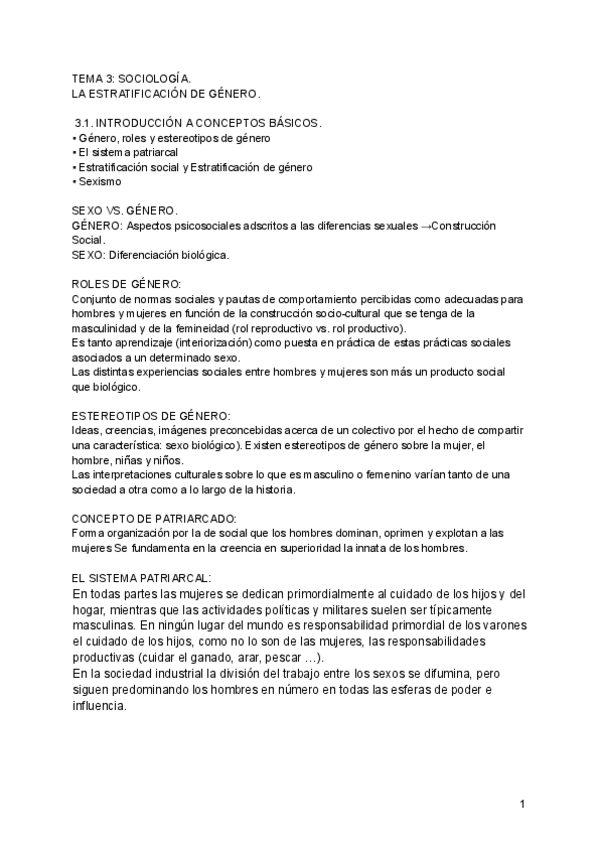 TEMA 3: SOCIOLOGÍA.
LA ESTRATIFICACIÓN DE GÉNERO.

3.1. INTRODUCCIÓN A CONCEPTOS BÁSICOS.
• Género, roles y estereotipos de género
• El sistema patriarcal
• Estratificación social y Estratificación de género
• Sexismo

SEXO VS. GÉNERO.
GÉNERO: Aspectos psicosociales adscritos a las diferencias sexuales →Construcción Social.
SEXO: Diferenciación biológica.

ROLES DE GÉNERO:
Conjunto de normas sociales y pautas de comportamiento percibidas como adecuadas para hombres y mujeres en función de la construcción socio-cultural que se tenga de la masculinidad y de la femineidad (rol reproductivo vs. rol productivo).
Es tanto aprendizaje (interiorización) como puesta en práctica de estas prácticas sociales asociados a un determinado sexo.
Las distintas experiencias sociales entre hombres y mujeres son más un producto social que biológico.

ESTEREOTIPOS DE GÉNERO:
Ideas, creencias, imágenes preconcebidas acerca de un colectivo por el hecho de compartir una característica: sexo biológico). Existen estereotipos de género sobre la mujer, el hombre, niñas y niños.
Las interpretaciones culturales sobre lo que es masculino o femenino varían tanto de una sociedad a otra como a lo largo de la historia.

CONCEPTO DE PATRIARCADO:
Forma organización por la de social que los hombres dominan, oprimen y explotan a las mujeres Se fundamenta en la creencia en superioridad la innata de los hombres.

EL SISTEMA PATRIARCAL:
En todas partes las mujeres se dedican primordialmente al cuidado de los hijos y del hogar, mientras que las actividades políticas y militares suelen ser típicamente masculinas. En ningún lugar del mundo es responsabilidad primordial de los varones el cuidado de los hijos, como no lo son de las mujeres, las responsabilidades productivas (cuidar el ganado, arar, pescar …).
En la sociedad industrial la división del trabajo entre los sexos se difumina, pero siguen predominando los hombres en número en todas las esferas de poder e influencia.

1